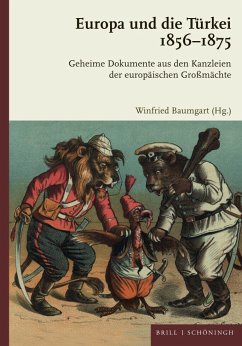 Europa und die Türkei
1856–1875

Geheime Dokumente aus den Kanzleien der europäischen Großmächte

Winfried Baumgart (Hg.)

BRILL | SCHÖNINGH